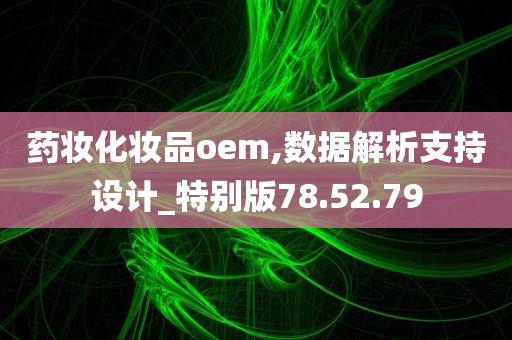 药妆化妆品oem,数据解析支持设计_特别版78.52.79